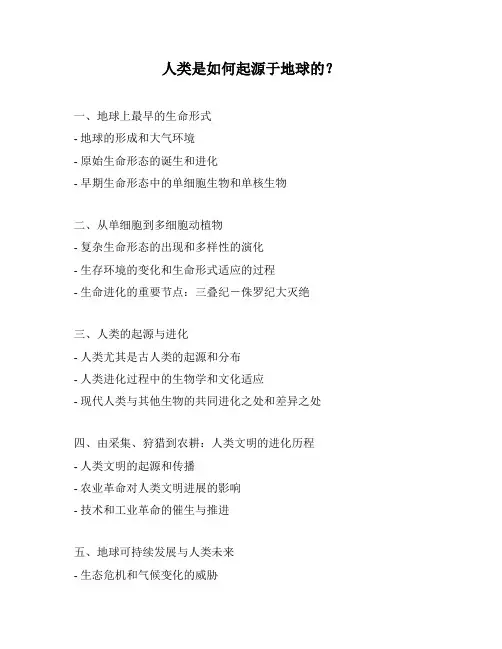 人类是如何起源于地球的？

一、地球上最早的生命形式
- 地球的形成和大气环境
- 原始生命形态的诞生和进化
- 早期生命形态中的单细胞生物和单核生物

二、从单细胞到多细胞动植物
- 复杂生命形态的出现和多样性的演化
- 生存环境的变化和生命形式适应的过程
- 生命进化的重要节点：三叠纪－侏罗纪大灭绝

三、人类的起源与进化
- 人类尤其是古人类的起源和分布
- 人类进化过程中的生物学和文化适应
- 现代人类与其他生物的共同进化之处和差异之处

四、由采集、狩猎到农耕：人类文明的进化历程
- 人类文明的起源和传播
- 农业革命对人类文明进展的影响
- 技术和工业革命的催生与推进

五、地球可持续发展与人类未来
- 生态危机和气候变化的威胁